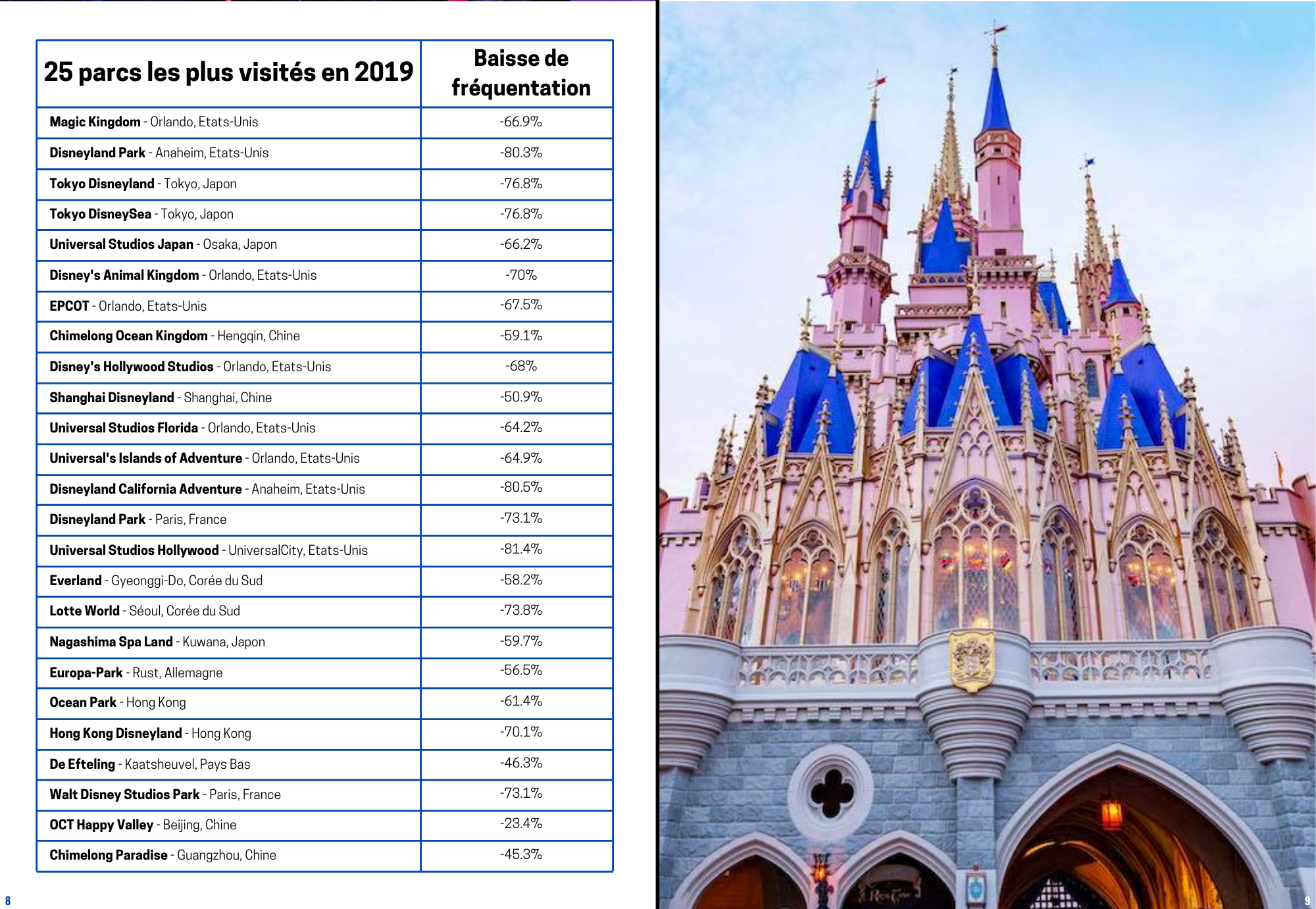 | 25 parcs les plus visités en 2019 | Baisse de fréquentation |
|---|---|
| Magic Kingdom - Orlando, Etats-Unis | -66.9% |
| Disneyland Park - Anaheim, Etats-Unis | -80.3% |
| Tokyo Disneyland - Tokyo, Japon | -76.8% |
| Tokyo DisneySea - Tokyo, Japon | -76.8% |
| Universal Studios Japan - Osaka, Japon | -66.2% |
| Disney's Animal Kingdom - Orlando, Etats-Unis | -70% |
| EPCOT - Orlando, Etats-Unis | -67.5% |
| Chimelong Ocean Kingdom - Hengqin, Chine | -59.1% |
| Disney's Hollywood Studios - Orlando, Etats-Unis | -68% |
| Shanghai Disneyland - Shanghai, Chine | -50.9% |
| Universal Studios Florida - Orlando, Etats-Unis | -64.2% |
| Universal's Islands of Adventure - Orlando, Etats-Unis | -64.9% |
| Disneyland California Adventure - Anaheim, Etats-Unis | -80.5% |
| Disneyland Park - Paris, France | -73.1% |
| Universal Studios Hollywood - UniversalCity, Etats-Unis | -81.4% |
| Everland - Gyeonggi-Do, Corée du Sud | -58.2% |
| Lotte World - Séoul, Corée du Sud | -73.8% |
| Nagashima Spa Land - Kuwana, Japon | -59.7% |
| Europa-Park - Rust, Allemagne | -56.5% |
| Ocean Park - Hong Kong | -61.4% |
| Hong Kong Disneyland - Hong Kong | -70.1% |
| De Efteling - Kaatsheuvel, Pays Bas | -46.3% |
| Walt Disney Studios Park - Paris, France | -73.1% |
| OCT Happy Valley - Beijing, Chine | -23.4% |
| Chimelong Paradise - Guangzhou, Chine | -45.3% |

8

9